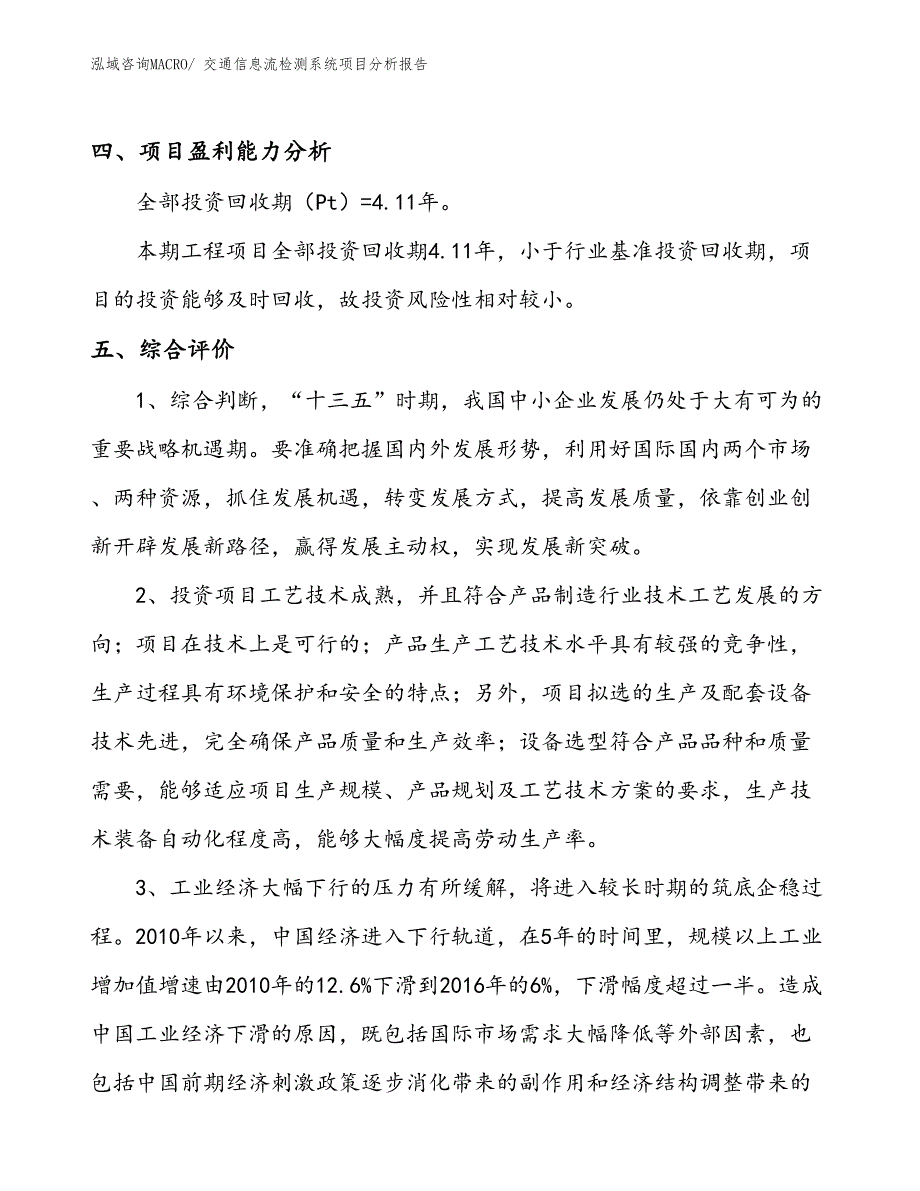 泓域咨询MACRO/ 交通信息流检测系统项目分析报告

四、项目盈利能力分析

全部投资回收期（Pt）=4.11年。

本期工程项目全部投资回收期4.11年，小于行业基准投资回收期，项目的投资能够及时回收，故投资风险性相对较小。

五、综合评价

1、综合判断，“十三五”时期，我国中小企业发展仍处于大有可为的重要战略机遇期。要准确把握国内外发展形势，利用好国际国内两个市场、两种资源，抓住发展机遇，转变发展方式，提高发展质量，依靠创业创新开辟发展新路径，赢得发展主动权，实现发展新突破。

2、投资项目工艺技术成熟，并且符合产品制造行业技术工艺发展的方向；项目在技术上是可行的；产品生产工艺技术水平具有较强的竞争性，生产过程具有环境保护和安全的特点；另外，项目拟选的生产及配套设备技术先进，完全确保产品质量和生产效率；设备选型符合产品品种和质量需要，能够适应项目生产规模、产品规划及工艺技术方案的要求，生产技术装备自动化程度高，能够大幅度提高劳动生产率。

3、工业经济大幅下行的压力有所缓解，将进入较长时期的筑底企稳过程。2010年以来，中国经济进入下行轨道，在5年的时间里，规模以上工业增加值增速由2010年的12.6%下滑到2016年的6%，下滑幅度超过一半。造成中国工业经济下滑的原因，既包括国际市场需求大幅降低等外部因素，也包括中国前期经济刺激政策逐步消化带来的副作用和经济结构调整带来的